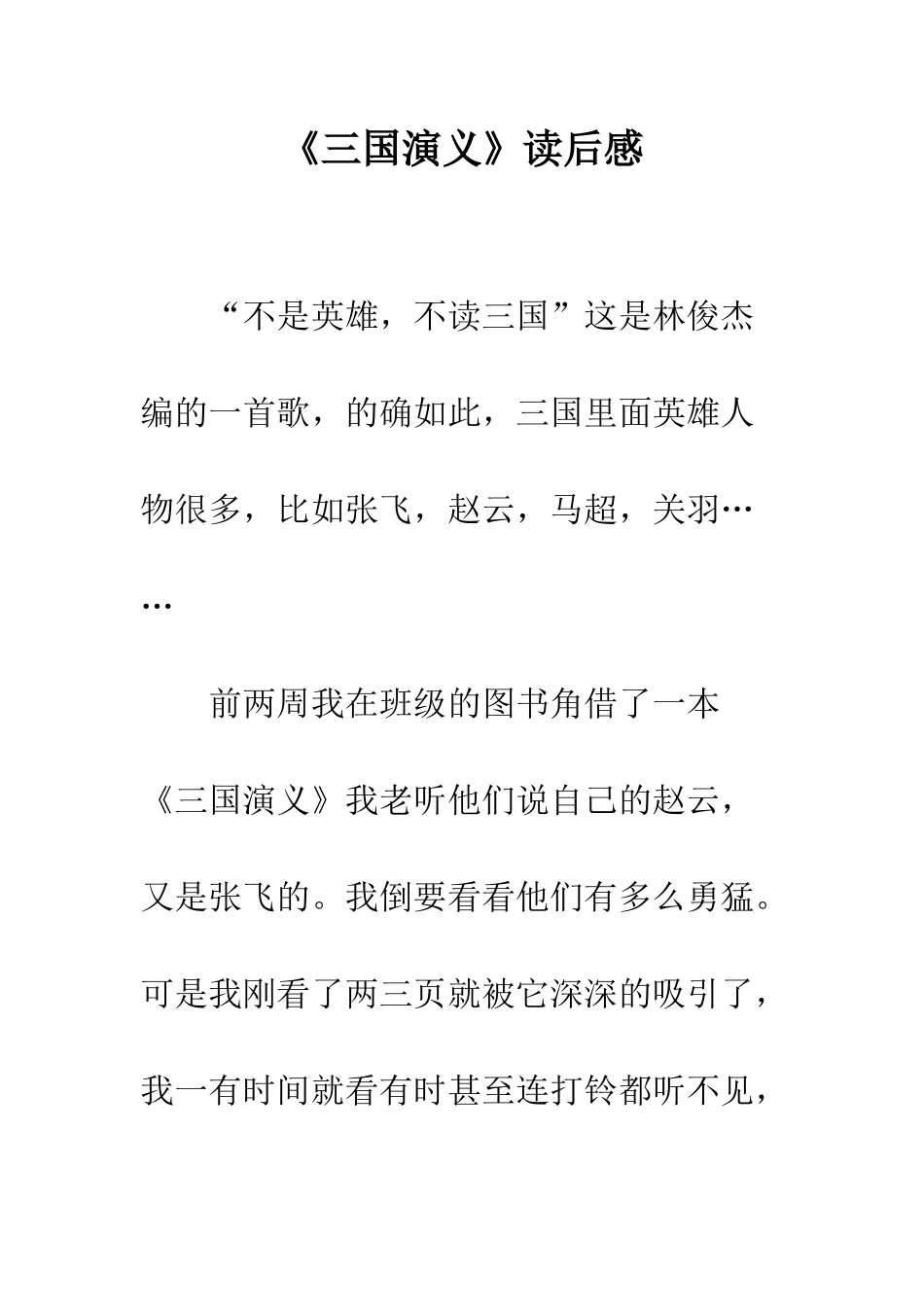 《三国演义》读后感

“不是英雄，不读三国”这是林俊杰编的一首歌，的确如此，三国里面英雄人物很多，比如张飞，赵云，马超，关羽……

前两周我在班级的图书角借了一本《三国演义》我老听他们说自己的赵云，又是张飞的。我倒要看看他们有多么勇猛。可是我刚看了两三页就被它深深的吸引了，我一有时间就看有时甚至连打铃都听不见，